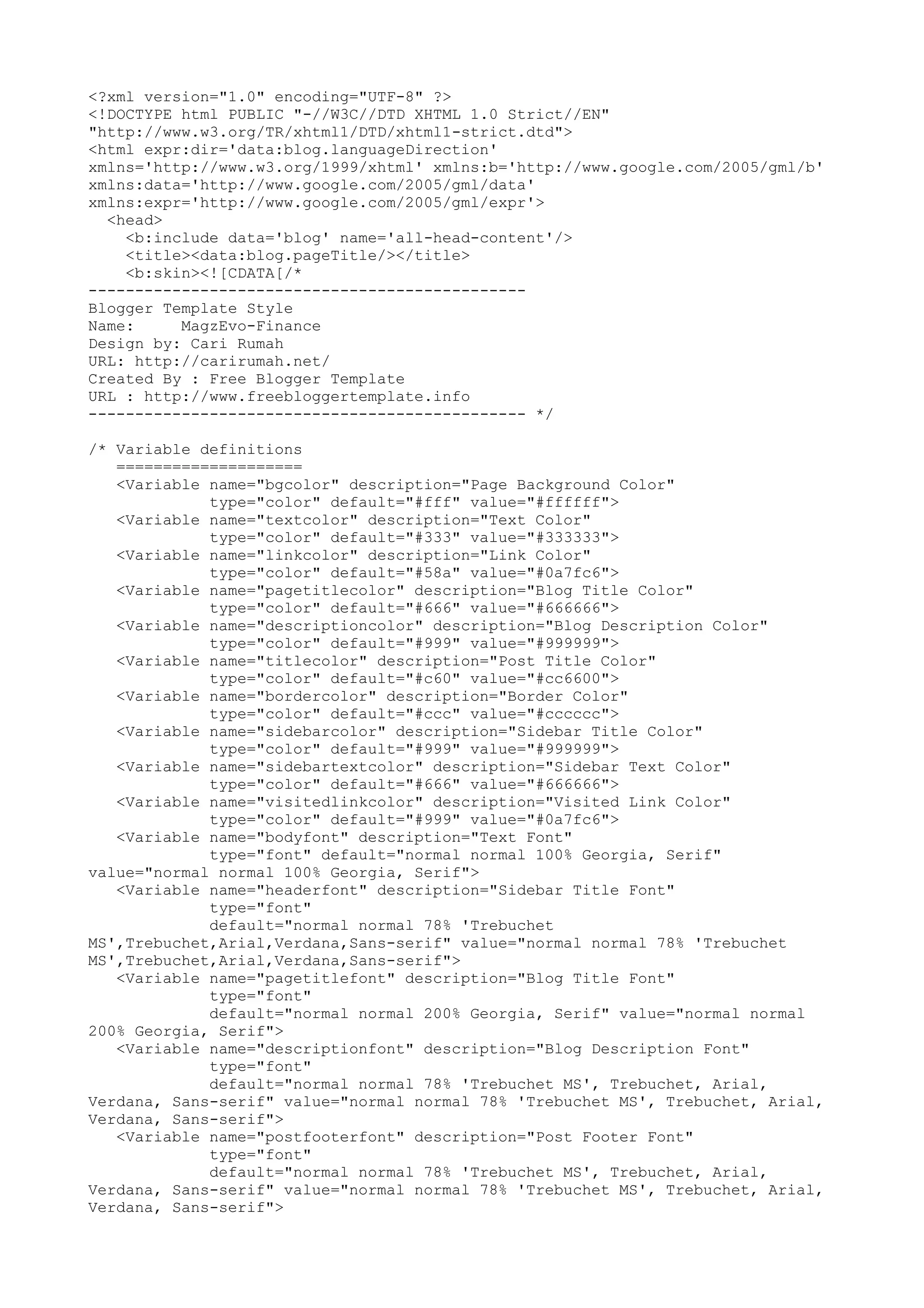 <?xml version="1.0" encoding="UTF-8" ?>
<!DOCTYPE html PUBLIC "-//W3C//DTD XHTML 1.0 Strict//EN"
"http://www.w3.org/TR/xhtml1/DTD/xhtml1-strict.dtd">
<html expr:dir='data:blog.languageDirection'
xmlns='http://www.w3.org/1999/xhtml' xmlns:b='http://www.google.com/2005/gml/b'
xmlns:data='http://www.google.com/2005/gml/data'
xmlns:expr='http://www.google.com/2005/gml/expr'>
<head>
<b:include data='blog' name='all-head-content'/>
<title><data:blog.pageTitle/></title>
<b:skin><![CDATA[/*
-----------------------------------------------
Blogger Template Style
Name: MagzEvo-Finance
Design by: Cari Rumah
URL: http://carirumah.net/
Created By : Free Blogger Template
URL : http://www.freebloggertemplate.info
----------------------------------------------- */

/* Variable definitions
====================
<Variable name="bgcolor" description="Page Background Color"
type="color" default="#fff" value="#ffffff">
<Variable name="textcolor" description="Text Color"
type="color" default="#333" value="#333333">
<Variable name="linkcolor" description="Link Color"
type="color" default="#58a" value="#0a7fc6">
<Variable name="pagetitlecolor" description="Blog Title Color"
type="color" default="#666" value="#666666">
<Variable name="descriptioncolor" description="Blog Description Color"
type="color" default="#999" value="#999999">
<Variable name="titlecolor" description="Post Title Color"
type="color" default="#c60" value="#cc6600">
<Variable name="bordercolor" description="Border Color"
type="color" default="#ccc" value="#cccccc">
<Variable name="sidebarcolor" description="Sidebar Title Color"
type="color" default="#999" value="#999999">
<Variable name="sidebartextcolor" description="Sidebar Text Color"
type="color" default="#666" value="#666666">
<Variable name="visitedlinkcolor" description="Visited Link Color"
type="color" default="#999" value="#0a7fc6">
<Variable name="bodyfont" description="Text Font"
type="font" default="normal normal 100% Georgia, Serif"
value="normal normal 100% Georgia, Serif">
<Variable name="headerfont" description="Sidebar Title Font"
type="font"
default="normal normal 78% 'Trebuchet
MS',Trebuchet,Arial,Verdana,Sans-serif" value="normal normal 78% 'Trebuchet
MS',Trebuchet,Arial,Verdana,Sans-serif">
<Variable name="pagetitlefont" description="Blog Title Font"
type="font"
default="normal normal 200% Georgia, Serif" value="normal normal
200% Georgia, Serif">
<Variable name="descriptionfont" description="Blog Description Font"
type="font"
default="normal normal 78% 'Trebuchet MS', Trebuchet, Arial,
Verdana, Sans-serif" value="normal normal 78% 'Trebuchet MS', Trebuchet, Arial,
Verdana, Sans-serif">
<Variable name="postfooterfont" description="Post Footer Font"
type="font"
default="normal normal 78% 'Trebuchet MS', Trebuchet, Arial,
Verdana, Sans-serif" value="normal normal 78% 'Trebuchet MS', Trebuchet, Arial,
Verdana, Sans-serif">